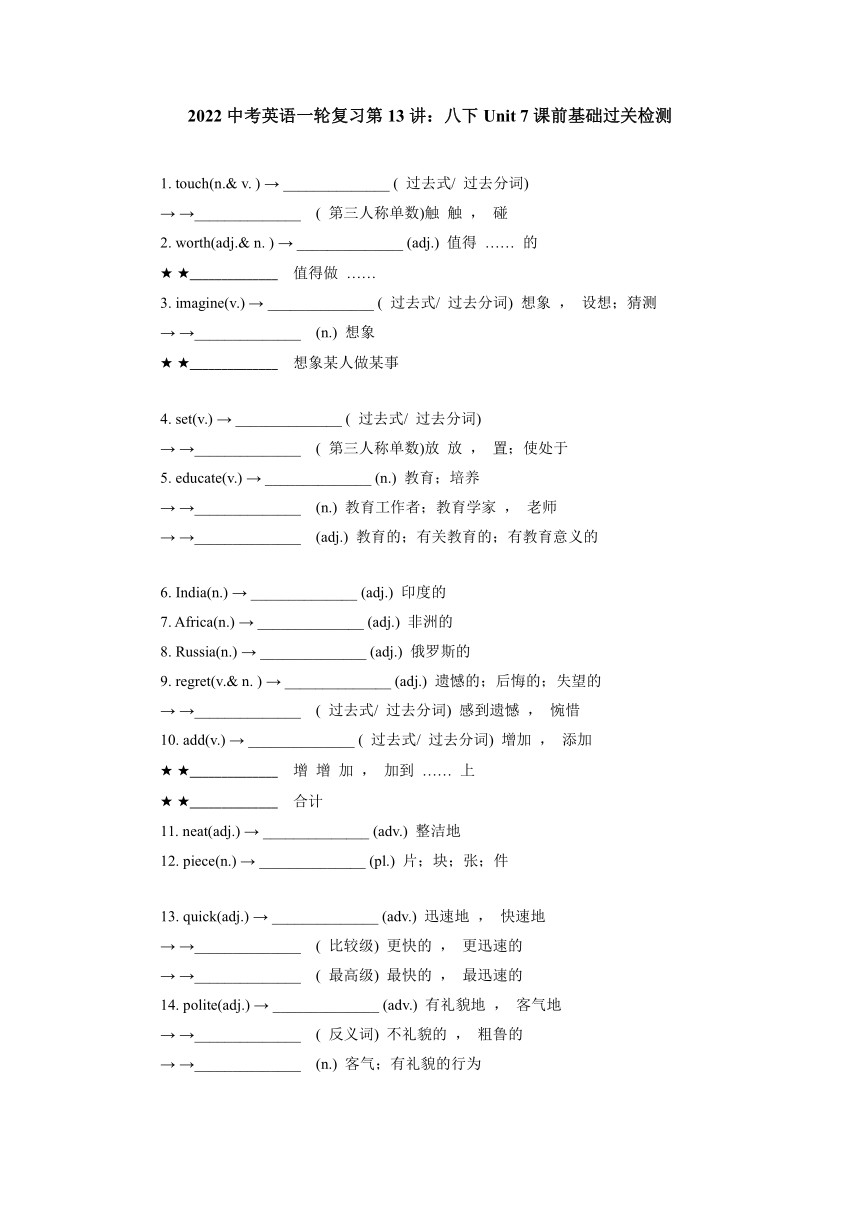 2022 中考英语一轮复习第 13 讲：八下 Unit 7 课前基础过关检测

1. touch(n.& v. ) → ______________ ( 过去式/ 过去分词)
→ →______________ ( 第三人称单数)触 触 ， 碰
2. worth(adj.& n. ) → ______________ (adj.) 值得 …… 的
★ ★____________ 值得做 ……
3. imagine(v.) → ______________ ( 过去式/ 过去分词) 想象 ， 设想；猜测
→ →______________ (n.) 想象
★ ★____________ 想象某人做某事

4. set(v.) → ______________ ( 过去式/ 过去分词)
→ →______________ ( 第三人称单数)放 放 ， 置；使处于
5. educate(v.) → ______________ (n.) 教育；培养
→ →______________ (n.) 教育工作者；教育学家 ， 老师
→ →______________ (adj.) 教育的；有关教育的；有教育意义的

6. India(n.) → ______________ (adj.) 印度的
7. Africa(n.) → ______________ (adj.) 非洲的
8. Russia(n.) → ______________ (adj.) 俄罗斯的
9. regret(v.& n. ) → ______________ (adj.) 遗憾的；后悔的；失望的
→ →______________ ( 过去式/ 过去分词) 感到遗憾 ， 惋惜
10. add(v.) → ______________ ( 过去式/ 过去分词) 增加 ， 添加
★ ★____________ 增 增 加 ， 加到 …… 上
★ ★____________ 合计
11. neat(adj.) → ______________ (adv.) 整洁地
12. piece(n.) → ______________ (pl.) 片；块；张；件

13. quick(adj.) → ______________ (adv.) 迅速地 ， 快速地
→ →______________ ( 比较级) 更快的 ， 更迅速的
→ →______________ ( 最高级) 最快的 ， 最迅速的
14. polite(adj.) → ______________ (adv.) 有礼貌地 ， 客气地
→ →______________ ( 反义词) 不礼貌的 ， 粗鲁的
→ →______________ (n.) 客气；有礼貌的行为